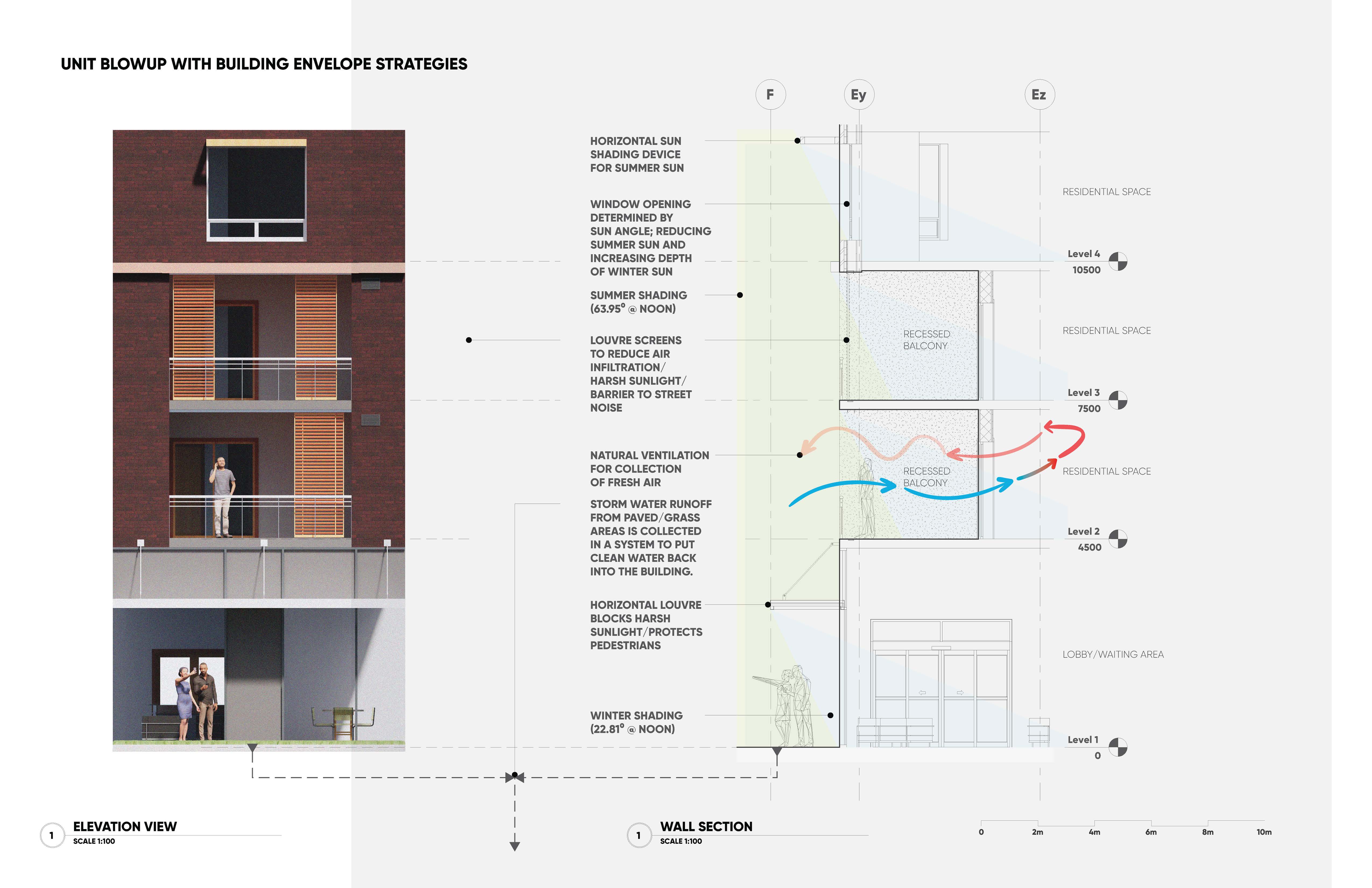 UNIT BLOWUP WITH BUILDING ENVELOPE STRATEGIES

F

Ey

Ez

HORIZONTAL SUN SHADING DEVICE FOR SUMMER SUN

WINDOW OPENING DETERMINED BY SUN ANGLE; REDUCING SUMMER SUN AND INCREASING DEPTH OF WINTER SUN

SUMMER SHADING (63.95° @ NOON)

LOUVRE SCREENS TO REDUCE AIR INFILTRATION/ HARSH SUNLIGHT/ BARRIER TO STREET NOISE

NATURAL VENTILATION FOR COLLECTION OF FRESH AIR

STORM WATER RUNOFF FROM PAVED/GRASS AREAS IS COLLECTED IN A SYSTEM TO PUT CLEAN WATER BACK INTO THE BUILDING.

HORIZONTAL LOUVRE BLOCKS HARSH SUNLIGHT/PROTECTS PEDESTRIANS

WINTER SHADING (22.81° @ NOON)

RESIDENTIAL SPACE

Level 4
10500

RECESSED BALCONY

RESIDENTIAL SPACE

Level 3
7500

RECESSED BALCONY

RESIDENTIAL SPACE

Level 2
4500

LOBBY/WAITING AREA

Level 1
0

1 ELEVATION VIEW
SCALE 1:100

1 WALL SECTION
SCALE 1:100

0 2m 4m 6m 8m 10m